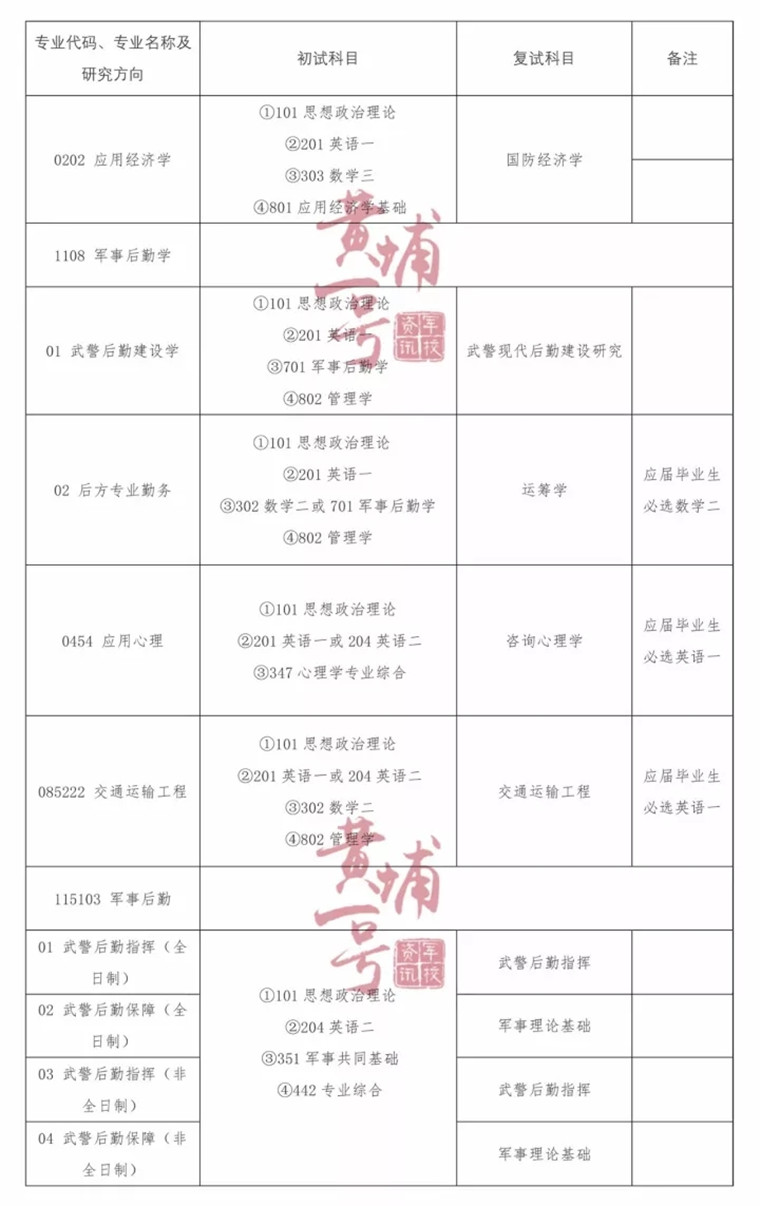 | 专业代码、专业名称及研究方向 | 初试科目 | 复试科目 | 备注 |
|---|---|---|---|
| 0202 应用经济学 | ①101 思想政治理论 ②201 英语一 ③303 数学三 ④801 应用经济学基础 | 国防经济学 | |
| 1108 军事后勤学 | | | |
| 01 武警后勤建设学 | ①101 思想政治理论 ②201 英语一 ③701 军事后勤学 ④802 管理学 | 武警现代后勤建设研究 | |
| 02 后方专业勤务 | ①101 思想政治理论 ②201 英语一 ③302 数学二或 701 军事后勤学 ④802 管理学 | 运筹学 | 应届毕业生必选数学二 |
| 0454 应用心理 | ①101 思想政治理论 ②201 英语一或 204 英语二 ③347 心理学专业综合 | 咨询心理学 | 应届毕业生必选英语一 |
| 085222 交通运输工程 | ①101 思想政治理论 ②201 英语一或 204 英语二 ③302 数学二 ④802 管理学 | 交通运输工程 | 应届毕业生必选英语一 |
| 115103 军事后勤 | | | |
| 01 武警后勤指挥（全日制） | ①101 思想政治理论 ②204 英语二 ③351 军事共同基础 ④442 专业综合 | 武警后勤指挥 | |
| 02 武警后勤保障（全日制） | | 军事理论基础 | |
| 03 武警后勤指挥（非全日制） | | 武警后勤指挥 | |
| 04 武警后勤保障（非全日制） | | 军事理论基础 | |

黄埔一号 军校资讯
黄埔一号 军校资讯